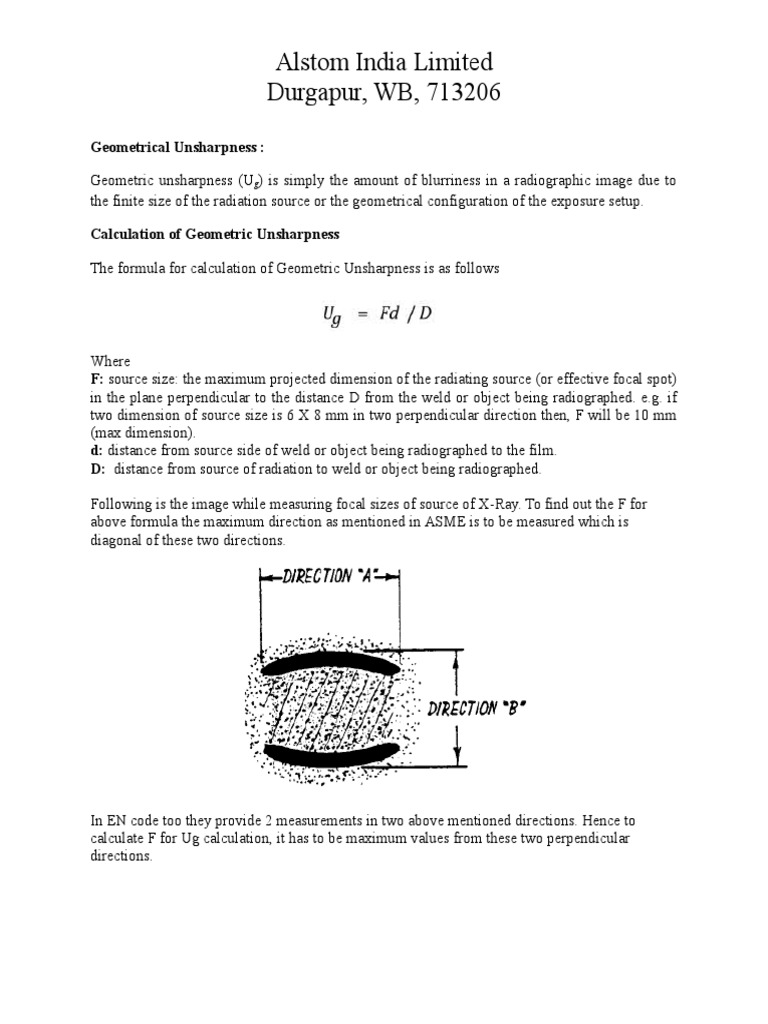 Alstom India Limited
Durgapur, WB, 713206

Geometrical Unsharpness :

Geometric unsharpness ($U_g$) is simply the amount of blurriness in a radiographic image due to the finite size of the radiation source or the geometrical configuration of the exposure setup.

Calculation of Geometric Unsharpness

The formula for calculation of Geometric Unsharpness is as follows

$U_g = Fd / D$

Where
F: source size: the maximum projected dimension of the radiating source (or effective focal spot) in the plane perpendicular to the distance D from the weld or object being radiographed. e.g. if two dimension of source size is 6 X 8 mm in two perpendicular direction then, F will be 10 mm (max dimension).
d: distance from source side of weld or object being radiographed to the film.
D: distance from source of radiation to weld or object being radiographed.

Following is the image while measuring focal sizes of source of X-Ray. To find out the F for above formula the maximum direction as mentioned in ASME is to be measured which is diagonal of these two directions.

DIRECTION "A"

DIRECTION "B"

In EN code too they provide 2 measurements in two above mentioned directions. Hence to calculate F for Ug calculation, it has to be maximum values from these two perpendicular directions.